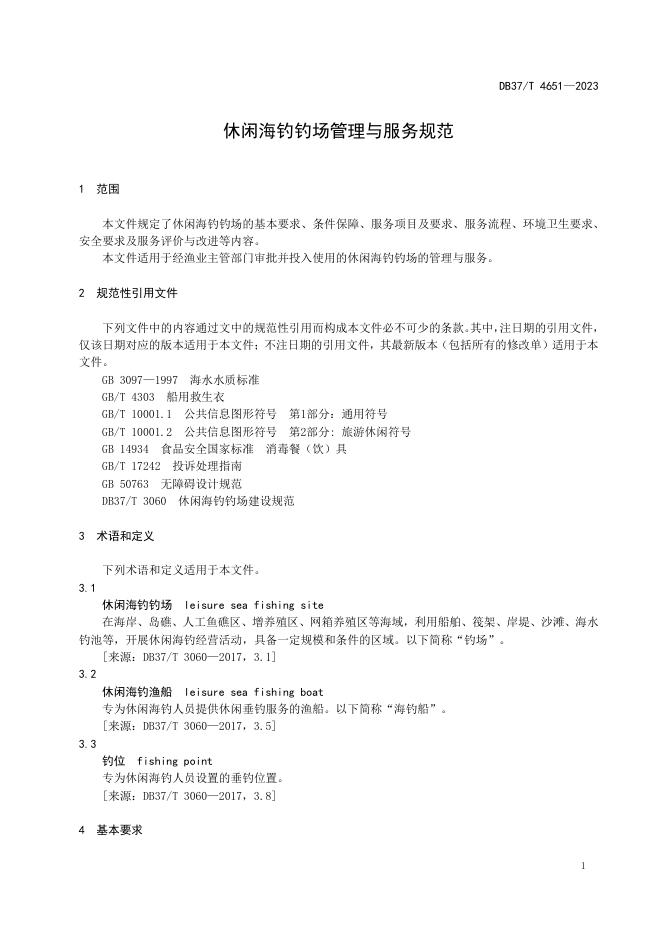 DB37/T 4651—2023

休闲海钓钓场管理与服务规范

1 范围

本文件规定了休闲海钓钓场的基本要求、条件保障、服务项目及要求、服务流程、环境卫生要求、安全要求及服务评价与改进等内容。

本文件适用于经渔业主管部门审批并投入使用的休闲海钓钓场的管理与服务。

2 规范性引用文件

下列文件中的内容通过文中的规范性引用而构成本文件必不可少的条款。其中，注日期的引用文件，仅该日期对应的版本适用于本文件；不注日期的引用文件，其最新版本（包括所有的修改单）适用于本文件。

GB 3097—1997 海水水质标准

GB/T 4303 船用救生衣

GB/T 10001.1 公共信息图形符号 第1部分：通用符号

GB/T 10001.2 公共信息图形符号 第2部分：旅游休闲符号

GB 14934 食品安全国家标准 消毒餐（饮）具

GB/T 17242 投诉处理指南

GB 50763 无障碍设计规范

DB37/T 3060 休闲海钓钓场建设规范

3 术语和定义

下列术语和定义适用于本文件。

3.1

休闲海钓钓场 leisure sea fishing site

在海岸、岛礁、人工鱼礁区、增养殖区、网箱养殖区等海域，利用船舶、筏架、岸堤、沙滩、海水钓池等，开展休闲海钓经营活动，具备一定规模和条件的区域。以下简称“钓场”。

[来源：DB37/T 3060—2017，3.1]

3.2

休闲海钓渔船 leisure sea fishing boat

专为休闲海钓人员提供休闲垂钓服务的渔船。以下简称“海钓船”。

[来源：DB37/T 3060—2017，3.5]

3.3

钓位 fishing point

专为休闲海钓人员设置的垂钓位置。

[来源：DB37/T 3060—2017，3.8]

4 基本要求

1